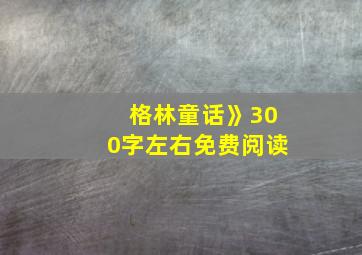 格林童话》300字左右免费阅读